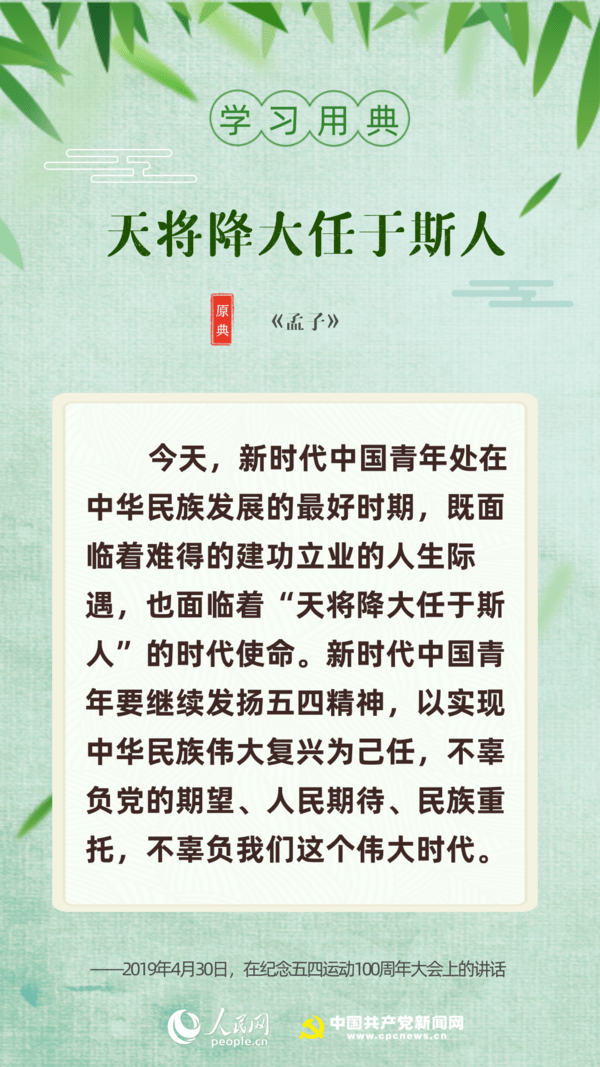 学习用典

天将降大任于斯人

原典 《孟子》

今天，新时代中国青年处在中华民族发展的最好时期，既面临着难得的建功立业的人生际遇，也面临着“天将降大任于斯人”的时代使命。新时代中国青年要继续发扬五四精神，以实现中华民族伟大复兴为己任，不辜负党的期望、人民期待、民族重托，不辜负我们这个伟大时代。

——2019年4月30日，在纪念五四运动100周年大会上的讲话

人民网 people.cn

中国共产党新闻网 www.cpcnews.cn